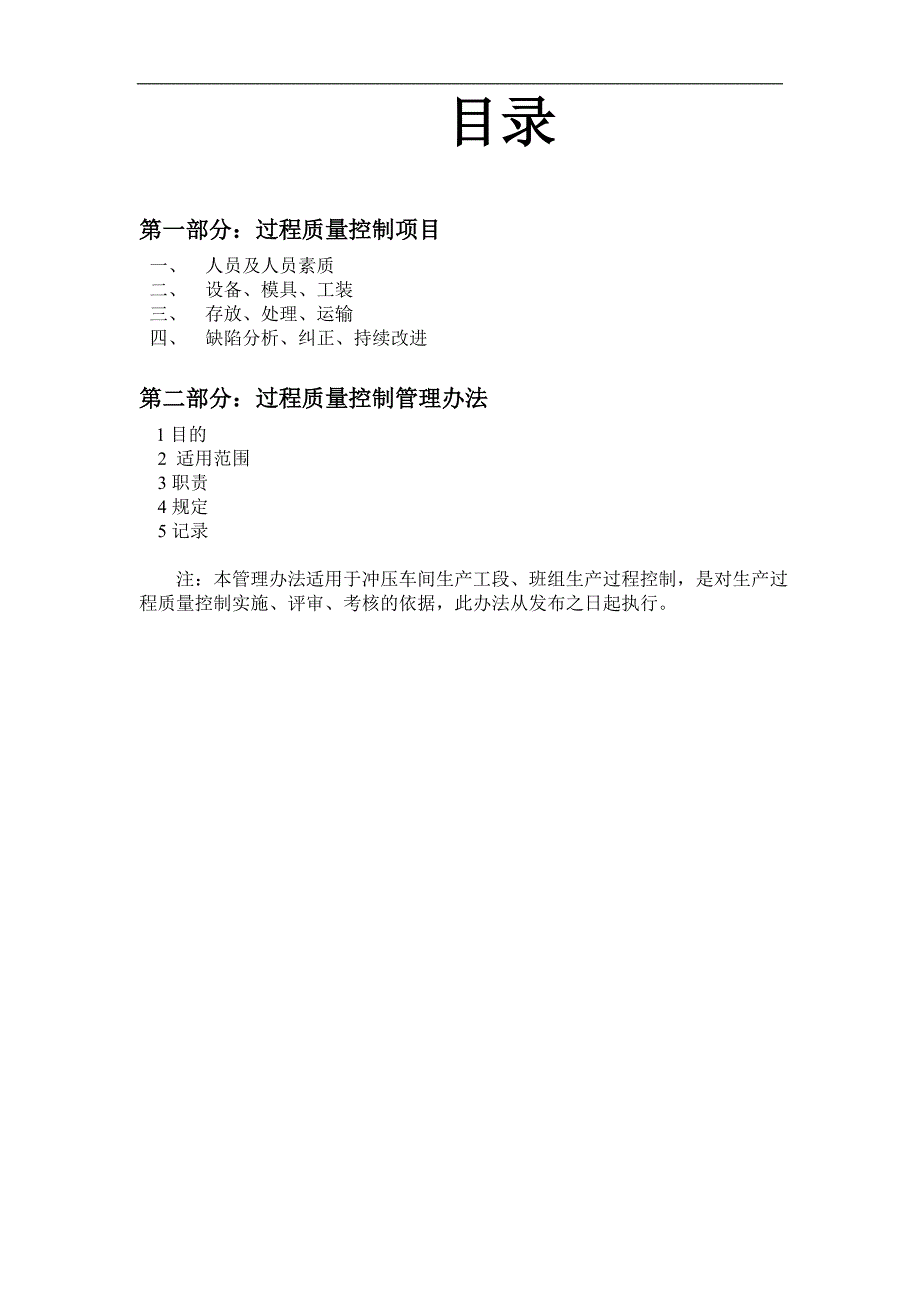 目录

第一部分：过程质量控制项目

一、 人员及人员素质
二、 设备、模具、工装
三、 存放、处理、运输
四、 缺陷分析、纠正、持续改进

第二部分：过程质量控制管理办法

1 目的
2 适用范围
3 职责
4 规定
5 记录

注：本管理办法适用于冲压车间生产工段、班组生产过程控制，是对生产过程质量控制实施、评审、考核的依据，此办法从发布之日起执行。